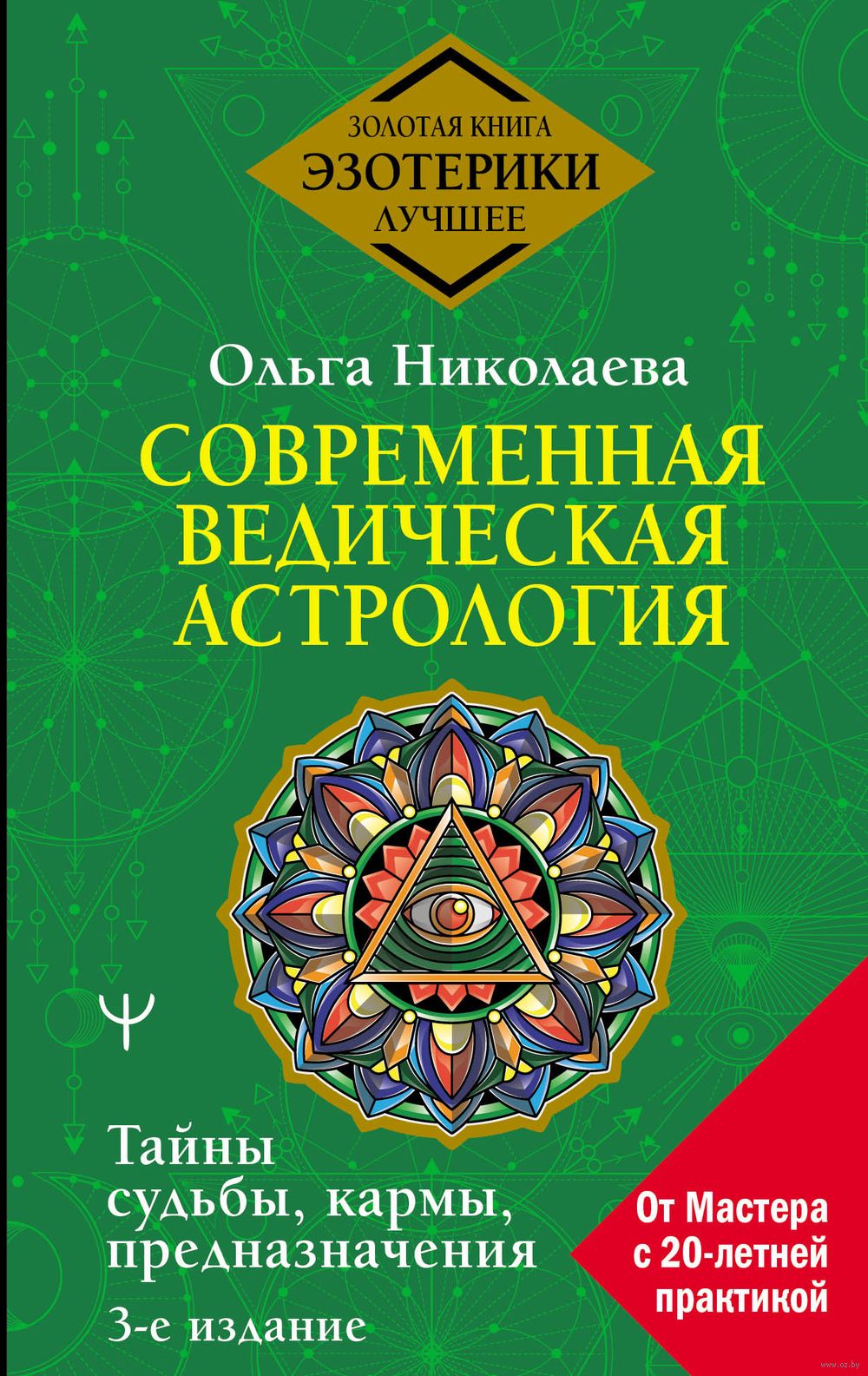 ЗОЛОТАЯ КНИГА
ЭЗОТЕРИКИ
ЛУЧШЕЕ

Ольга Николаева

СОВРЕМЕННАЯ ВЕДИЧЕСКАЯ АСТРОЛОГИЯ

Тайны судьбы, кармы, предназначения

3-е издание

От Мастера с 20-летней практикой

www.oz.by